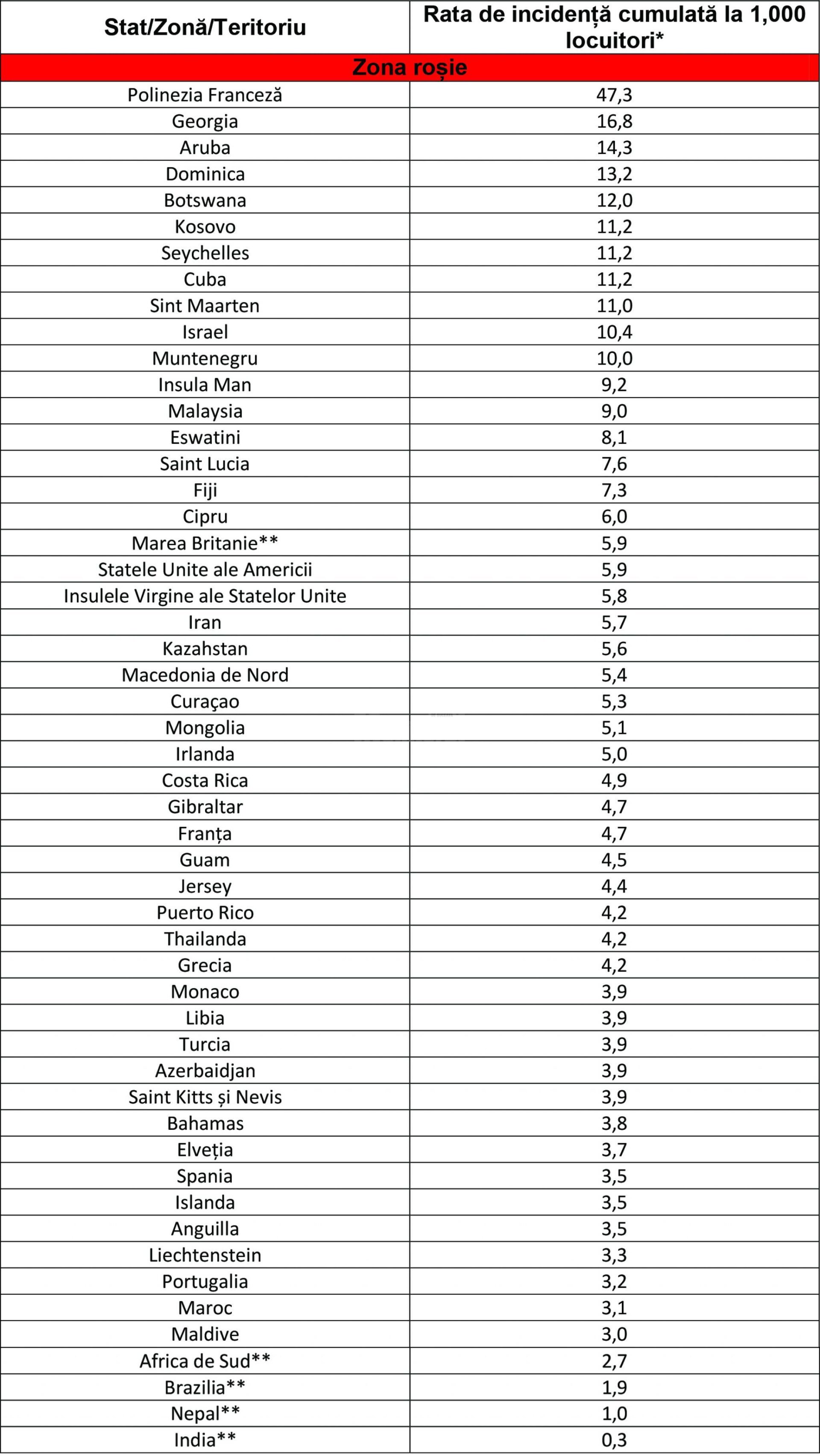 | Stat/Zonă/Teritoriu | Rata de incidență cumulată la 1,000 locuitori* |
|---|---|
| Zona roșie | |
| Polinezia Franceză | 47,3 |
| Georgia | 16,8 |
| Aruba | 14,3 |
| Dominica | 13,2 |
| Botswana | 12,0 |
| Kosovo | 11,2 |
| Seychelles | 11,2 |
| Cuba | 11,2 |
| Sint Maarten | 11,0 |
| Israel | 10,4 |
| Muntenegru | 10,0 |
| Insula Man | 9,2 |
| Malaysia | 9,0 |
| Eswatini | 8,1 |
| Saint Lucia | 7,6 |
| Fiji | 7,3 |
| Cipru | 6,0 |
| Marea Britanie** | 5,9 |
| Statele Unite ale Americii | 5,9 |
| Insulele Virgine ale Statelor Unite | 5,8 |
| Iran | 5,7 |
| Kazahstan | 5,6 |
| Macedonia de Nord | 5,4 |
| Curaçao | 5,3 |
| Mongolia | 5,1 |
| Irlanda | 5,0 |
| Costa Rica | 4,9 |
| Gibraltar | 4,7 |
| Franța | 4,7 |
| Guam | 4,5 |
| Jersey | 4,4 |
| Puerto Rico | 4,2 |
| Thailanda | 4,2 |
| Grecia | 4,2 |
| Monaco | 3,9 |
| Libia | 3,9 |
| Turcia | 3,9 |
| Azerbaidjan | 3,9 |
| Saint Kitts și Nevis | 3,9 |
| Bahamas | 3,8 |
| Elveția | 3,7 |
| Spania | 3,5 |
| Islanda | 3,5 |
| Anguilla | 3,5 |
| Liechtenstein | 3,3 |
| Portugalia | 3,2 |
| Maroc | 3,1 |
| Maldive | 3,0 |
| Africa de Sud** | 2,7 |
| Brazilia** | 1,9 |
| Nepal** | 1,0 |
| India** | 0,3 |